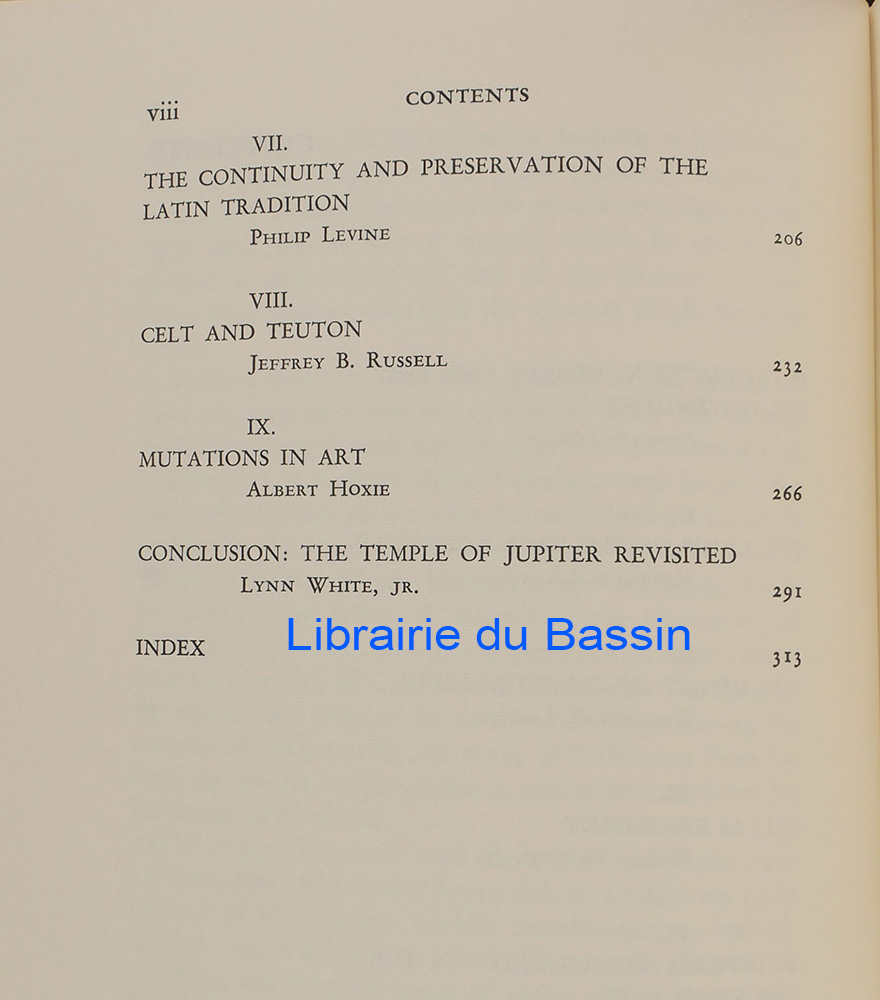 viii CONTENTS

VII.
THE CONTINUITY AND PRESERVATION OF THE LATIN TRADITION
Philip Levine 206

VIII.
CELT AND TEUTON
Jeffrey B. Russell 232

IX.
MUTATIONS IN ART
Albert Hoxie 266

CONCLUSION: THE TEMPLE OF JUPITER REVISITED
Lynn White, jr. 291

INDEX 313

Librairie du Bassin